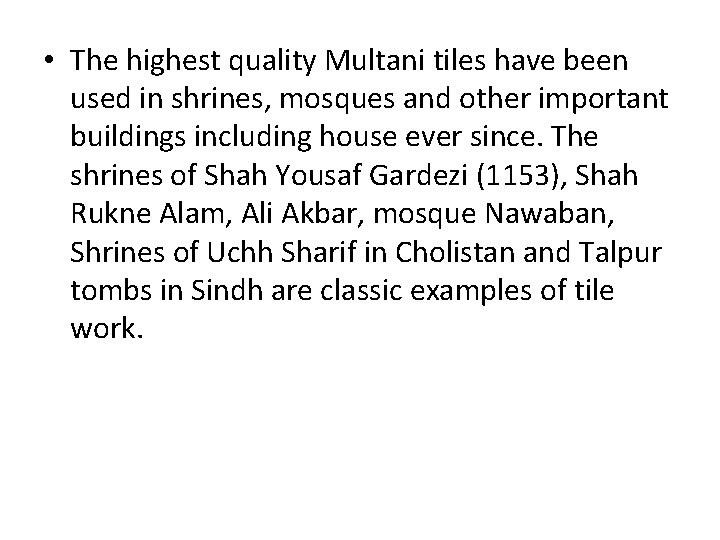 • The highest quality Multani tiles have been used in shrines, mosques and other important buildings including house ever since. The shrines of Shah Yousaf Gardezi (1153), Shah Rukne Alam, Ali Akbar, mosque Nawaban, Shrines of Uchh Sharif in Cholistan and Talpur tombs in Sindh are classic examples of tile work.